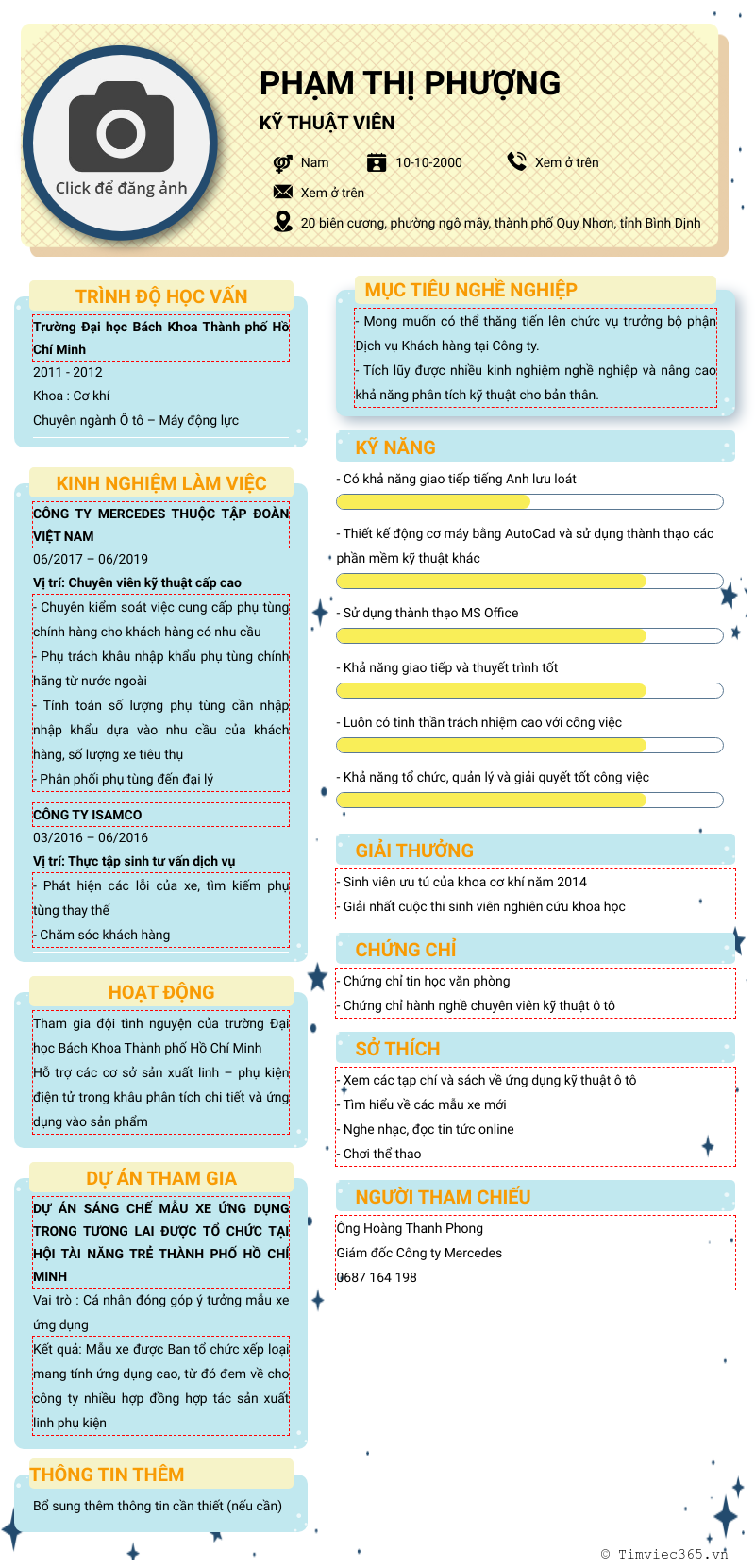 Click để đăng ảnh

PHẠM THỊ PHƯỢNG

KỸ THUẬT VIÊN

Nam

10-10-2000

Xem ở trên

Xem ở trên

20 biên cương, phường ngô mây, thành phố Quy Nhơn, tỉnh Bình Định

TRÌNH ĐỘ HỌC VẤN

Trường Đại học Bách Khoa Thành phố Hồ Chí Minh

2011 - 2012

Khoa : Cơ khí

Chuyên ngành Ô tô – Máy động lực

KINH NGHIỆM LÀM VIỆC

CÔNG TY MERCEDES THUỘC TẬP ĐOÀN VIỆT NAM

06/2017 – 06/2019

Vị trí: Chuyên viên kỹ thuật cấp cao

- Chuyên kiểm soát việc cung cấp phụ tùng chính hãng cho khách hàng có nhu cầu

- Phụ trách khâu nhập khẩu phụ tùng chính hãng từ nước ngoài

- Tính toán số lượng phụ tùng cần nhập nhập khẩu dựa vào nhu cầu của khách hàng, số lượng xe tiêu thụ

- Phân phối phụ tùng đến đại lý

CÔNG TY ISAMCO

03/2016 – 06/2016

Vị trí: Thực tập sinh tư vấn dịch vụ

- Phát hiện các lỗi của xe, tìm kiếm phụ tùng thay thế

- Chăm sóc khách hàng

HOẠT ĐỘNG

Tham gia đội tình nguyện của trường Đại học Bách Khoa Thành phố Hồ Chí Minh

Hỗ trợ các cơ sở sản xuất linh – phụ kiện điện tử trong khâu phân tích chi tiết và ứng dụng vào sản phẩm

DỰ ÁN THAM GIA

DỰ ÁN SÁNG CHẾ MẪU XE ỨNG DỤNG TRONG TƯƠNG LAI ĐƯỢC TỔ CHỨC TẠI HỘI TÀI NĂNG TRẺ THÀNH PHỐ HỒ CHÍ MINH

Vai trò : Cá nhân đóng góp ý tưởng mẫu xe ứng dụng

Kết quả: Mẫu xe được Ban tổ chức xếp loại mang tính ứng dụng cao, từ đó đem về cho công ty nhiều hợp đồng hợp tác sản xuất linh phụ kiện

THÔNG TIN THÊM

Bổ sung thêm thông tin cần thiết (nếu cần)

MỤC TIÊU NGHỀ NGHIỆP

- Mong muốn có thể thăng tiến lên chức vụ trưởng bộ phận Dịch vụ Khách hàng tại Công ty.

- Tích lũy được nhiều kinh nghiệm nghề nghiệp và nâng cao khả năng phân tích kỹ thuật cho bản thân.

KỸ NĂNG

- Có khả năng giao tiếp tiếng Anh lưu loát

- Thiết kế động cơ máy bằng AutoCad và sử dụng thành thạo các phần mềm kỹ thuật khác

- Sử dụng thành thạo MS Office

- Khả năng giao tiếp và thuyết trình tốt

- Luôn có tinh thần trách nhiệm cao với công việc

- Khả năng tổ chức, quản lý và giải quyết tốt công việc

GIẢI THƯỞNG

- Sinh viên ưu tú của khoa cơ khí năm 2014

- Giải nhất cuộc thi sinh viên nghiên cứu khoa học

CHỨNG CHỈ

- Chứng chỉ tin học văn phòng

- Chứng chỉ hành nghề chuyên viên kỹ thuật ô tô

SỞ THÍCH

- Xem các tạp chí và sách về ứng dụng kỹ thuật ô tô

- Tìm hiểu về các mẫu xe mới

- Nghe nhạc, đọc tin tức online

- Chơi thể thao

NGƯỜI THAM CHIẾU

Ông Hoàng Thanh Phong

Giám đốc Công ty Mercedes

0687 164 198

© Timviec365.vn